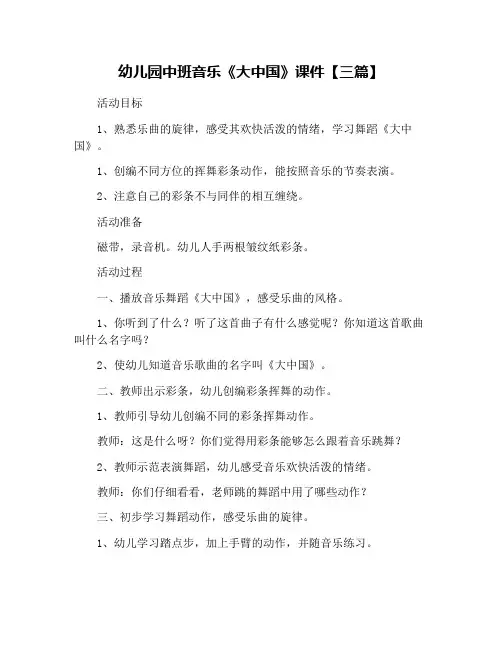 幼儿园中班音乐《大中国》课件【三篇】

活动目标

1、熟悉乐曲的旋律，感受其欢快活泼的情绪，学习舞蹈《大中国》。

1、创编不同方位的挥舞彩条动作，能按照音乐的节奏表演。

2、注意自己的彩条不与同伴的相互缠绕。

活动准备

磁带，录音机。幼儿人手两根皱纹纸彩条。

活动过程

一、播放音乐舞蹈《大中国》，感受乐曲的风格。

1、你听到了什么？听了这首曲子有什么感觉呢？你知道这首歌曲叫什么名字吗？

2、使幼儿知道音乐歌曲的名字叫《大中国》。

二、教师出示彩条，幼儿创编彩条挥舞的动作。

1、教师引导幼儿创编不同的彩条挥舞动作。

教师：这是什么呀？你们觉得用彩条能够怎么跟着音乐跳舞？

2、教师示范表演舞蹈，幼儿感受音乐欢快活泼的情绪。

教师：你们仔细看看，老师跳的舞蹈中用了哪些动作？

三、初步学习舞蹈动作，感受乐曲的旋律。

1、幼儿学习踏点步，加上手臂的动作，并随音乐练习。